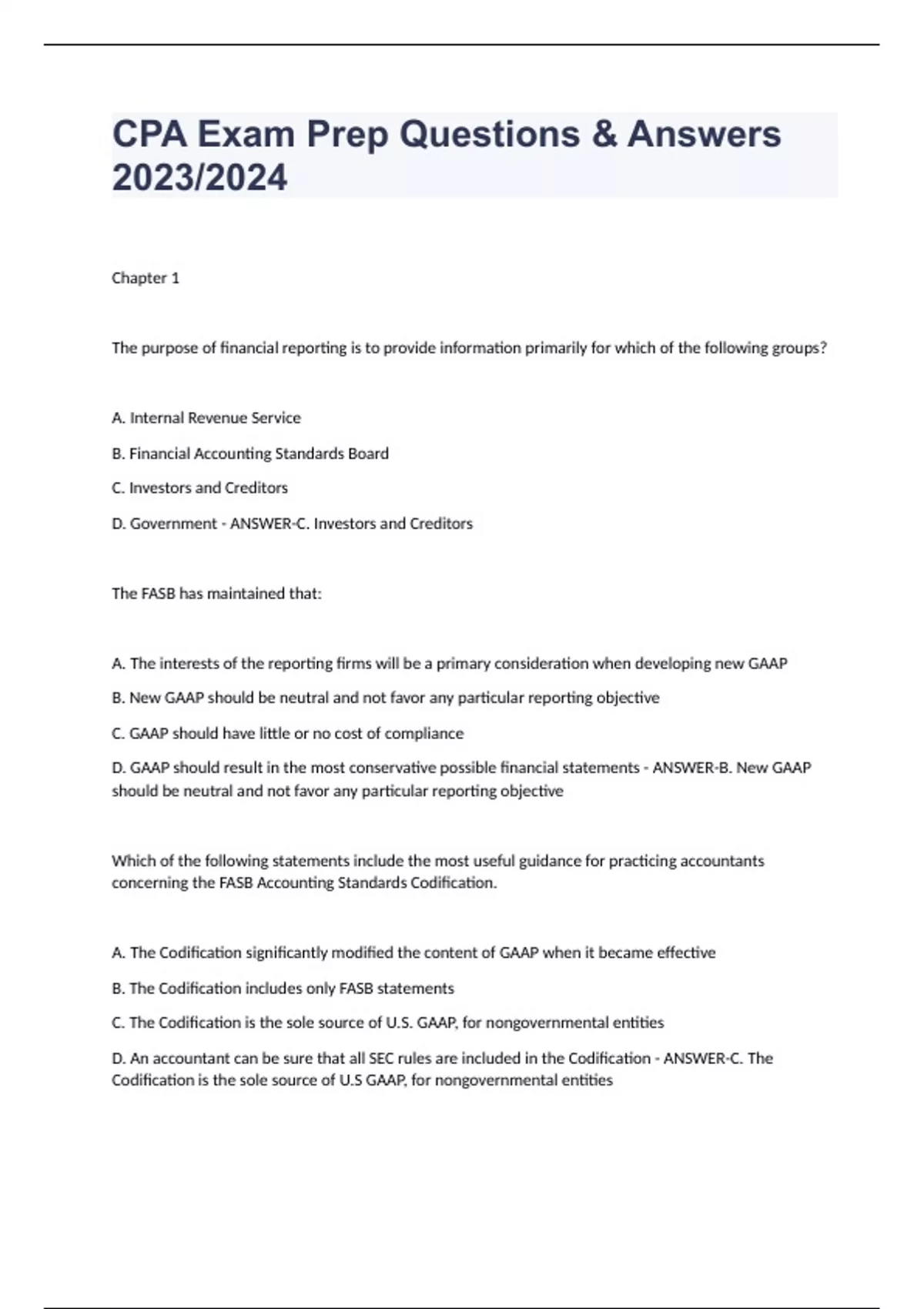 CPA Exam Prep Questions & Answers 2023/2024

Chapter 1

The purpose of financial reporting is to provide information primarily for which of the following groups?

A. Internal Revenue Service

B. Financial Accounting Standards Board

C. Investors and Creditors

D. Government - ANSWER-C. Investors and Creditors

The FASB has maintained that:

A. The interests of the reporting firms will be a primary consideration when developing new GAAP

B. New GAAP should be neutral and not favor any particular reporting objective

C. GAAP should have little or no cost of compliance

D. GAAP should result in the most conservative possible financial statements - ANSWER-B. New GAAP should be neutral and not favor any particular reporting objective

Which of the following statements include the most useful guidance for practicing accountants concerning the FASB Accounting Standards Codification.

A. The Codification significantly modified the content of GAAP when it became effective

B. The Codification includes only FASB statements

C. The Codification is the sole source of U.S. GAAP, for nongovernmental entities

D. An accountant can be sure that all SEC rules are included in the Codification - ANSWER-C. The Codification is the sole source of U.S GAAP, for nongovernmental entities